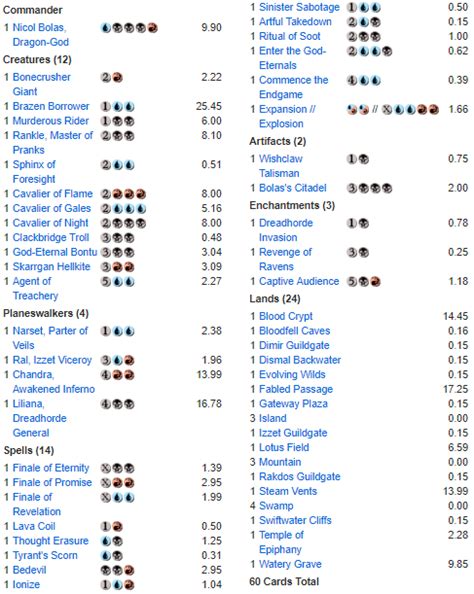 Commander

1 Nicol Bolas, Dragon-God 9.90

Creatures (12)

1 Bonecrusher Giant 2 2.22
1 Brazen Borrower 1 25.45
1 Murderous Rider 1 6.00
1 Rankle, Master of Pranks 2 8.10
1 Sphinx of Foresight 2 0.51
1 Cavalier of Flame 2 8.00
1 Cavalier of Gales 2 5.16
1 Cavalier of Night 2 8.00
1 Clackbridge Troll 3 0.48
1 God-Eternal Bontu 3 3.04
1 Skarrgan Hellkite 3 3.09
1 Agent of Treachery 5 2.27

Planeswalkers (4)

1 Narset, Parter of Veils 1 2.38
1 Ral, Izzet Viceroy 3 1.96
1 Chandra, Awakened Inferno 4 13.99
1 Liliana, Dreadhorde General 4 16.78

Spells (14)

1 Finale of Eternity X 1.39
1 Finale of Promise X 2.95
1 Finale of Revelation X 1.99
1 Lava Coil 1 0.50
1 Thought Erasure 1.25
1 Tyrant's Scorn 0.31
1 Bedevil 2.95
1 Ionize 1 1.04
1 Sinister Sabotage 1 0.50
1 Artful Takedown 2 0.15
1 Ritual of Soot 2 1.00
1 Enter the God-Eternals 2 0.62
1 Commence the Endgame 4 0.39
1 Expansion // Explosion // X 1.66

Artifacts (2)

1 Wishclaw Talisman 1 0.75
1 Bolas's Citadel 3 2.00

Enchantments (3)

1 Dreadhorde Invasion 1 0.78
1 Revenge of Ravens 3 0.25
1 Captive Audience 5 1.18

Lands (24)

1 Blood Crypt 14.45
1 Bloodfell Caves 0.16
1 Dimir Guildgate 0.15
1 Dismal Backwater 0.15
1 Evolving Wilds 0.15
1 Fabled Passage 17.25
1 Gateway Plaza 0.15
3 Island 0.00
1 Izzet Guildgate 0.15
1 Lotus Field 6.59
3 Mountain 0.00
1 Rakdos Guildgate 0.15
1 Steam Vents 13.99
4 Swamp 0.00
1 Swiftwater Cliffs 0.15
1 Temple of Epiphany 2.28
1 Watery Grave 9.85

60 Cards Total